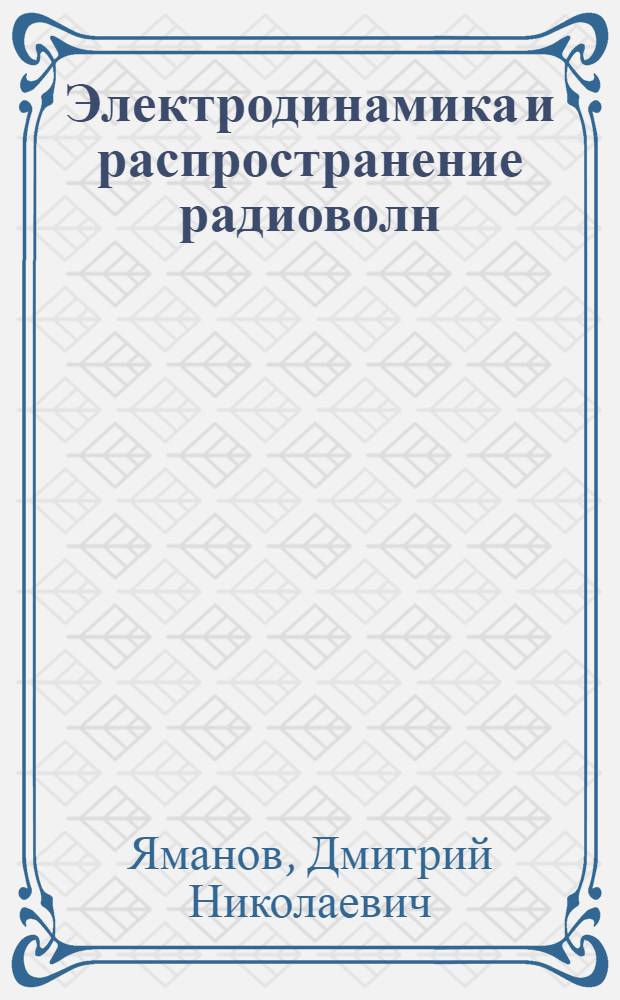 Электродинамика и распространение радиоволн

Яманов, Дмитрий Николаевич